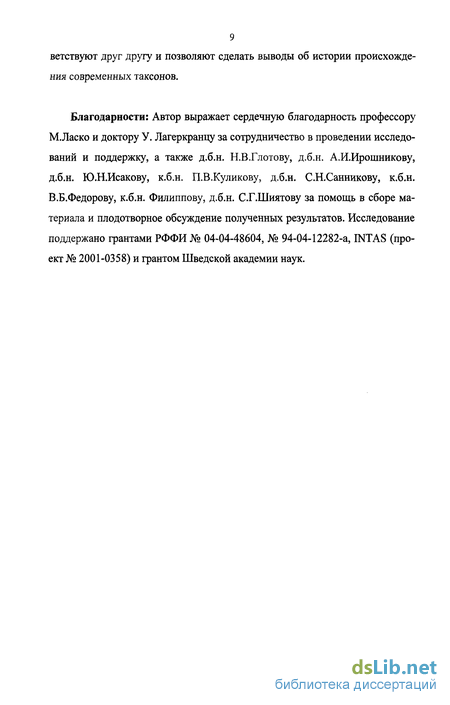 9

ветствуют друг другу и позволяют сделать выводы об истории происхождения современных таксонов.

Благодарности: Автор выражает сердечную благодарность профессору М.Ласко и доктору У. Лагеркранцу за сотрудничество в проведении исследований и поддержку, а также д.б.н. Н.В.Глотову, д.б.н. А.И.Ирошникову, д.б.н. Ю.Н.Исакову, к.б.н. П.В.Куликову, д.б.н. С.Н.Санникову, к.б.н. В.Б.Федорову, к.б.н. Филиппову, д.б.н. С.Г.Шиятову за помощь в сборе материала и плодотворное обсуждение полученных результатов. Исследование поддержано грантами РФФИ № 04-04-48604, № 94-04-12282-а, INTAS (проект № 2001-0358) и грантом Шведской академии наук.

dsLib.net
библиотека диссертаций